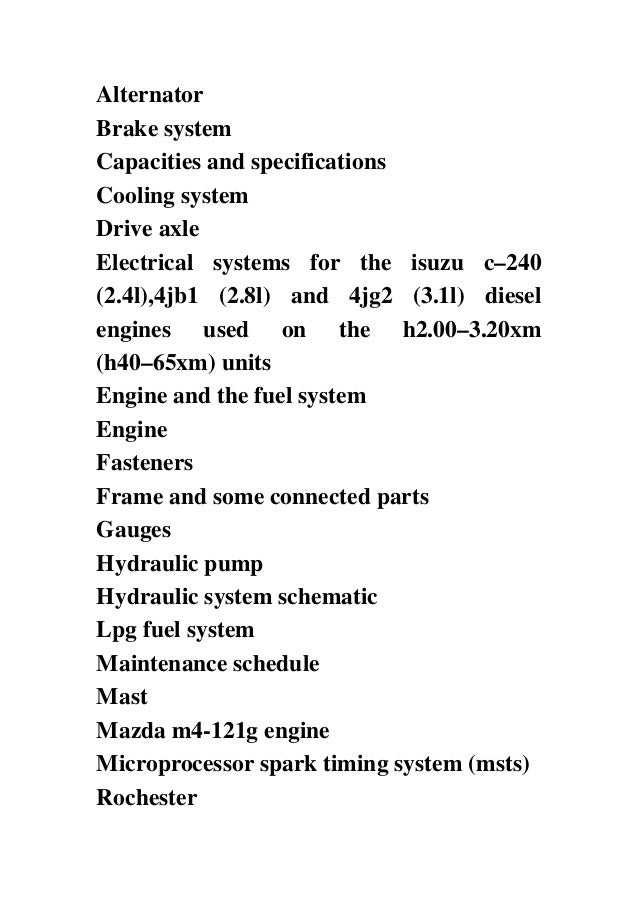 Alternator
Brake system
Capacities and specifications
Cooling system
Drive axle
Electrical systems for the isuzu c–240 (2.4l),4jb1 (2.8l) and 4jg2 (3.1l) diesel engines used on the h2.00–3.20xm (h40–65xm) units
Engine and the fuel system
Engine
Fasteners
Frame and some connected parts
Gauges
Hydraulic pump
Hydraulic system schematic
Lpg fuel system
Maintenance schedule
Mast
Mazda m4-121g engine
Microprocessor spark timing system (msts)
Rochester